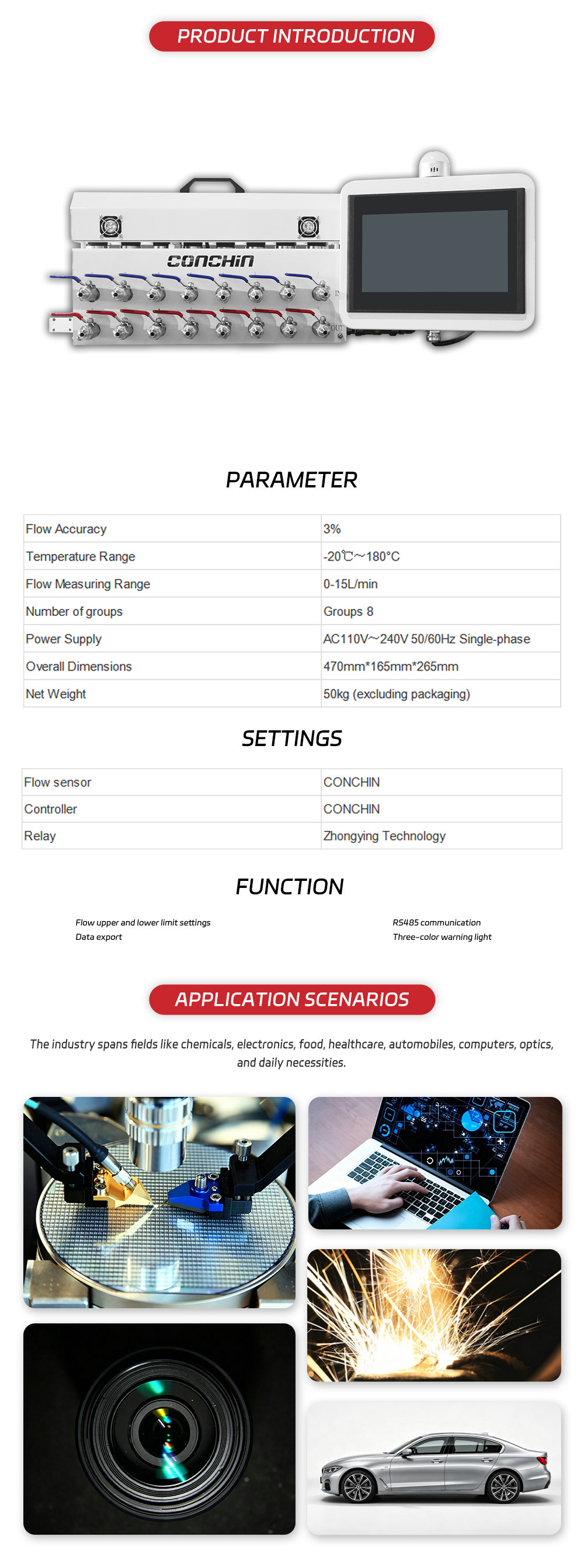 PRODUCT INTRODUCTION

CONCHIN

PARAMETER

| Flow Accuracy | 3% |
|---|---|
| Temperature Range | -20℃~180°C |
| Flow Measuring Range | 0-15L/min |
| Number of groups | Groups 8 |
| Power Supply | AC110V~240V 50/60Hz Single-phase |
| Overall Dimensions | 470mm*165mm*265mm |
| Net Weight | 50kg (excluding packaging) |

SETTINGS

| Flow sensor | CONCHIN |
|---|---|
| Controller | CONCHIN |
| Relay | Zhongying Technology |

FUNCTION

Flow upper and lower limit settings
Data export

RS485 communication
Three-color warning light

APPLICATION SCENARIOS

The industry spans fields like chemicals, electronics, food, healthcare, automobiles, computers, optics, and daily necessities.